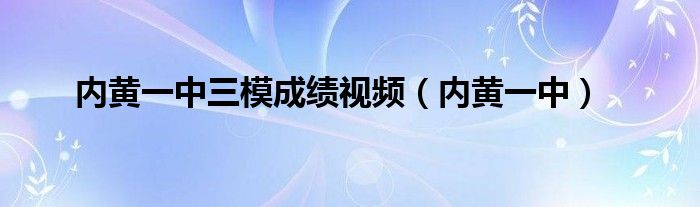 内黄一中三模成绩视频（内黄一中）